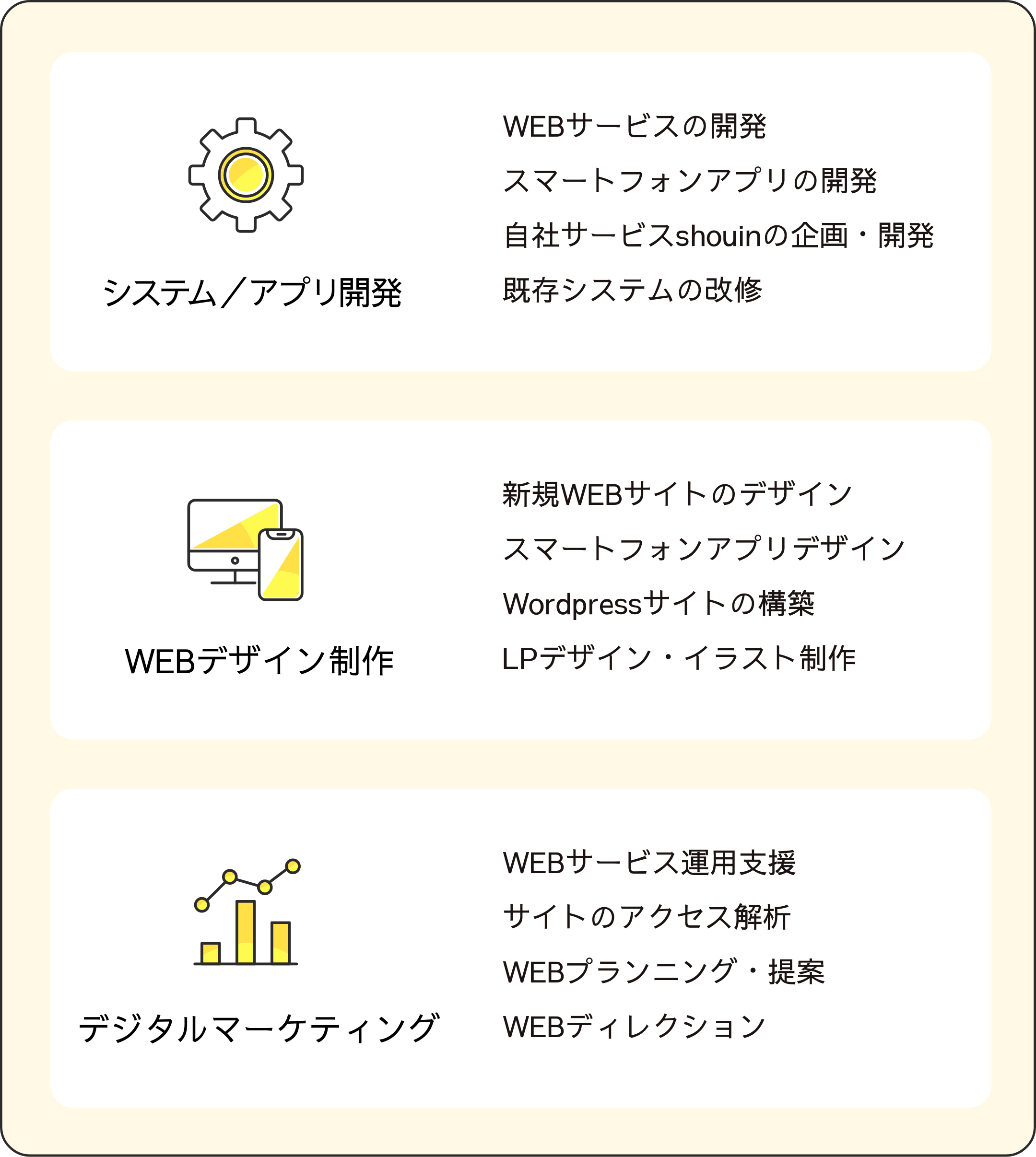 システム／アプリ開発

WEBサービスの開発
スマートフォンアプリの開発
自社サービスshouinの企画・開発
既存システムの改修

WEBデザイン制作

新規WEBサイトのデザイン
スマートフォンアプリデザイン
Wordpressサイトの構築
LPデザイン・イラスト制作

デジタルマーケティング

WEBサービス運用支援
サイトのアクセス解析
WEBプランニング・提案
WEBディレクション